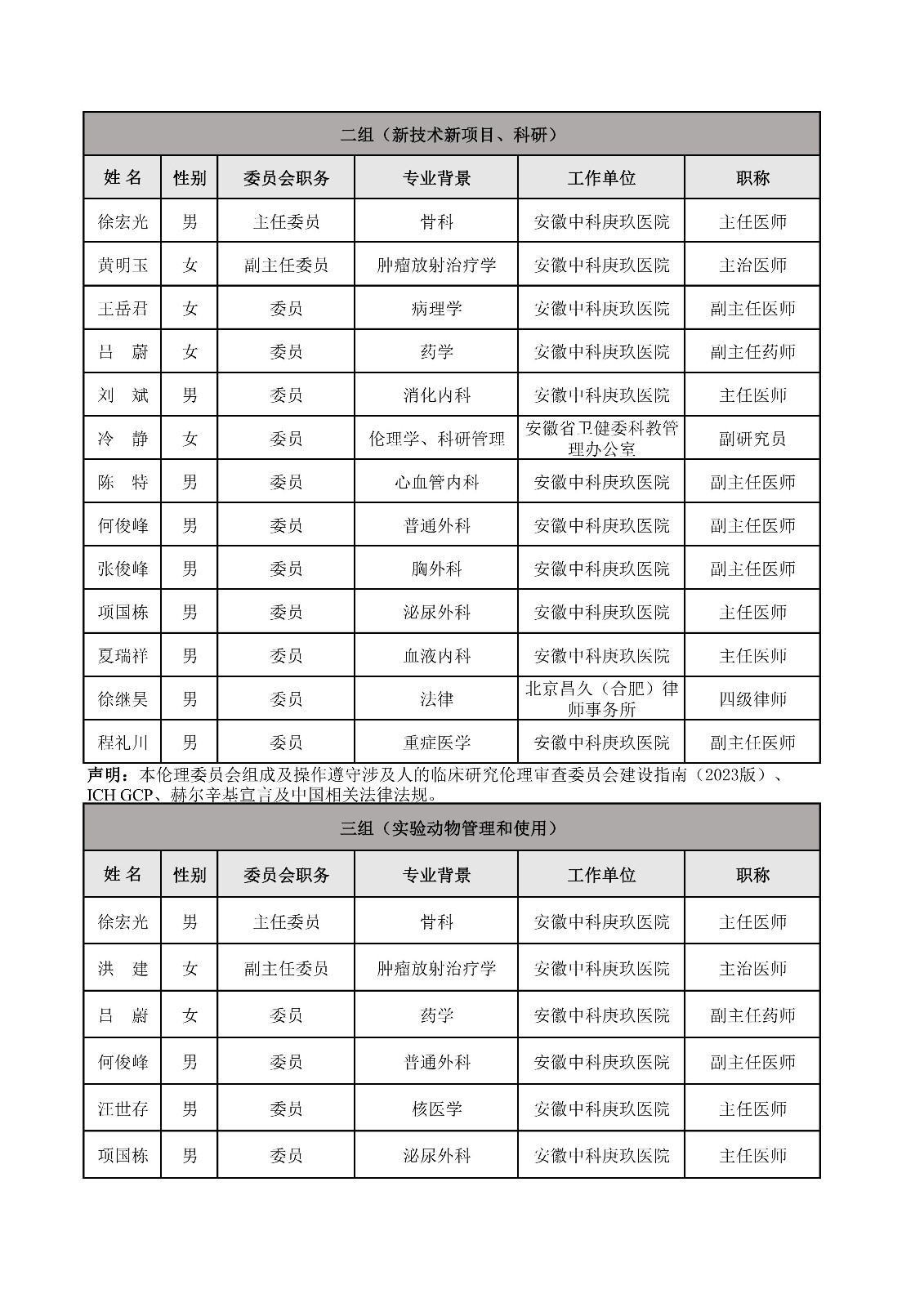 二组（新技术新项目、科研）

| 姓 名 | 性别 | 委员会职务 | 专业背景 | 工作单位 | 职称 |
|---|---|---|---|---|---|
| 徐宏光 | 男 | 主任委员 | 骨科 | 安徽中科庚玖医院 | 主任医师 |
| 黄明玉 | 女 | 副主任委员 | 肿瘤放射治疗学 | 安徽中科庚玖医院 | 主治医师 |
| 王岳君 | 女 | 委员 | 病理学 | 安徽中科庚玖医院 | 副主任医师 |
| 吕 蔚 | 女 | 委员 | 药学 | 安徽中科庚玖医院 | 副主任药师 |
| 刘 斌 | 男 | 委员 | 消化内科 | 安徽中科庚玖医院 | 主任医师 |
| 冷 静 | 女 | 委员 | 伦理学、科研管理 | 安徽省卫健委科教管理办公室 | 副研究员 |
| 陈 特 | 男 | 委员 | 心血管内科 | 安徽中科庚玖医院 | 副主任医师 |
| 何俊峰 | 男 | 委员 | 普通外科 | 安徽中科庚玖医院 | 副主任医师 |
| 张俊峰 | 男 | 委员 | 胸外科 | 安徽中科庚玖医院 | 副主任医师 |
| 项国栋 | 男 | 委员 | 泌尿外科 | 安徽中科庚玖医院 | 主任医师 |
| 夏瑞祥 | 男 | 委员 | 血液内科 | 安徽中科庚玖医院 | 主任医师 |
| 徐继昊 | 男 | 委员 | 法律 | 北京昌久（合肥）律师事务所 | 四级律师 |
| 程礼川 | 男 | 委员 | 重症医学 | 安徽中科庚玖医院 | 副主任医师 |

声明：本伦理委员会组成及操作遵守涉及人的临床研究伦理审查委员会建设指南（2023版）、ICH GCP、赫尔辛基宣言及中国相关法律法规。

三组（实验动物管理和使用）

| 姓 名 | 性别 | 委员会职务 | 专业背景 | 工作单位 | 职称 |
|---|---|---|---|---|---|
| 徐宏光 | 男 | 主任委员 | 骨科 | 安徽中科庚玖医院 | 主任医师 |
| 洪 建 | 女 | 副主任委员 | 肿瘤放射治疗学 | 安徽中科庚玖医院 | 主治医师 |
| 吕 蔚 | 女 | 委员 | 药学 | 安徽中科庚玖医院 | 副主任药师 |
| 何俊峰 | 男 | 委员 | 普通外科 | 安徽中科庚玖医院 | 副主任医师 |
| 汪世存 | 男 | 委员 | 核医学 | 安徽中科庚玖医院 | 主任医师 |
| 项国栋 | 男 | 委员 | 泌尿外科 | 安徽中科庚玖医院 | 主任医师 |